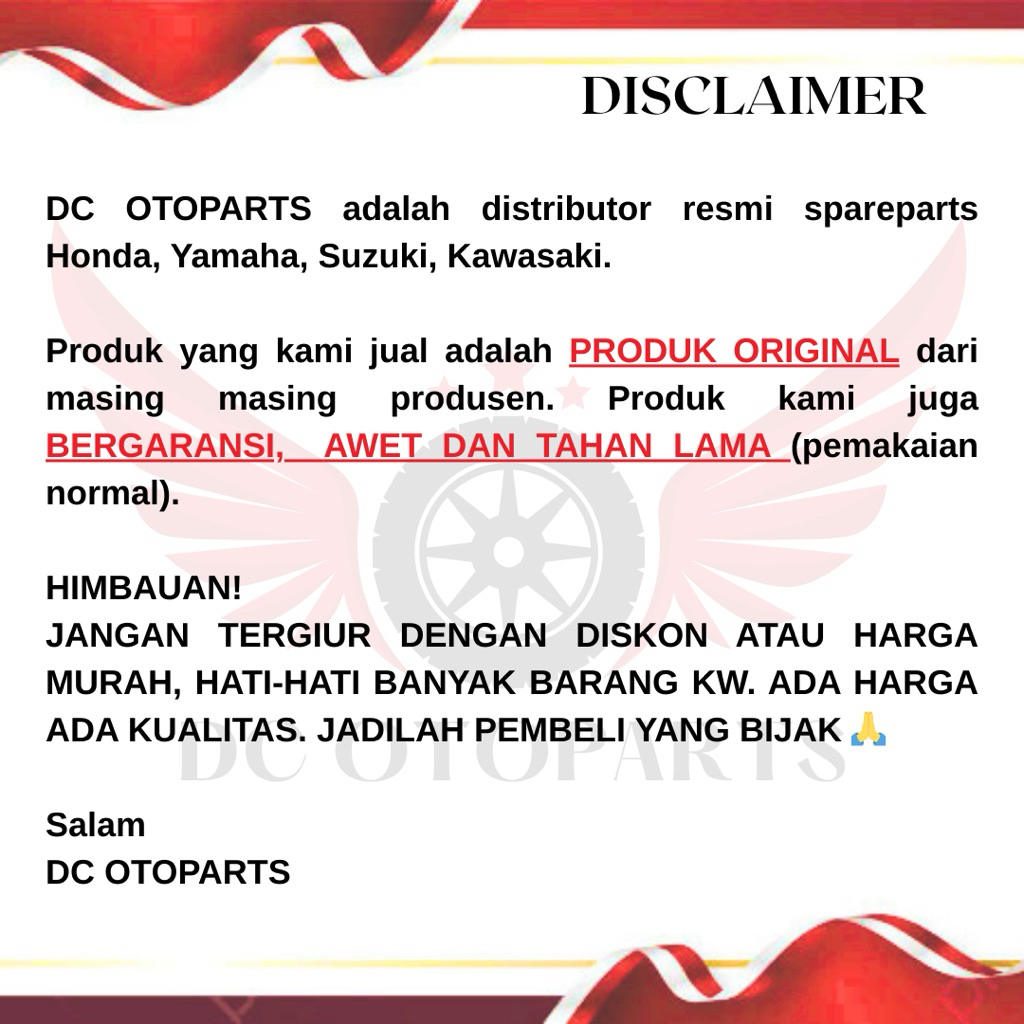 DISCLAIMER

DC OTOPARTS adalah distributor resmi spareparts Honda, Yamaha, Suzuki, Kawasaki.

Produk yang kami jual adalah PRODUK ORIGINAL dari masing masing produsen. Produk kami juga BERGARANSI, AWET DAN TAHAN LAMA (pemakaian normal).

HIMBAUAN!
JANGAN TERGIUR DENGAN DISKON ATAU HARGA MURAH, HATI-HATI BANYAK BARANG KW. ADA HARGA ADA KUALITAS. JADILAH PEMBELI YANG BIJAK 🙏

Salam
DC OTOPARTS

DC OTOPARTS